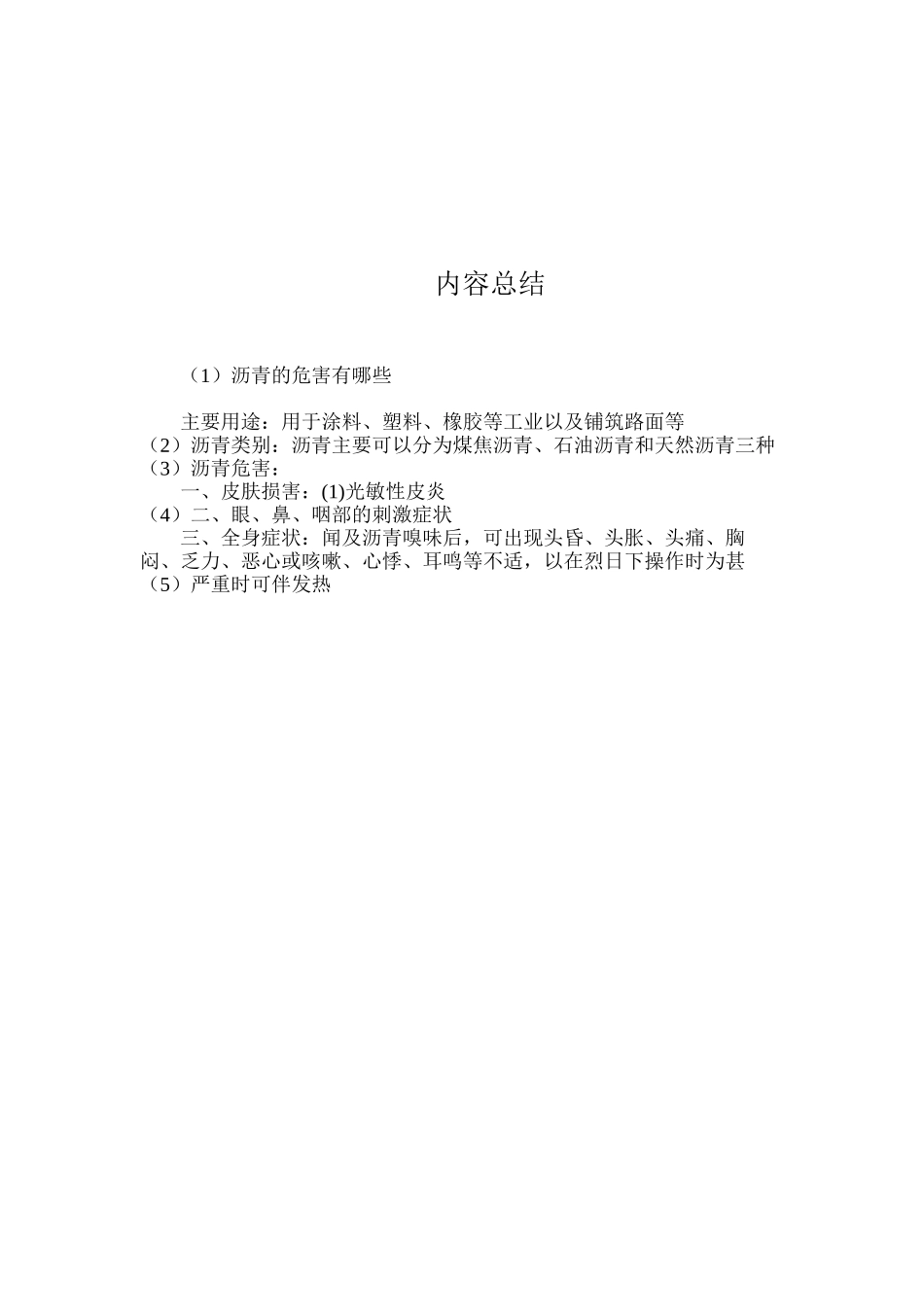 内容总结

（1）沥青的危害有哪些

主要用途：用于涂料、塑料、橡胶等工业以及铺筑路面等
（2）沥青类别：沥青主要可以分为煤焦沥青、石油沥青和天然沥青三种
（3）沥青危害：
一、皮肤损害：(1)光敏性皮炎
（4）二、眼、鼻、咽部的刺激症状
三、全身症状：闻及沥青嗅味后，可出现头昏、头胀、头痛、胸闷、乏力、恶心或咳嗽、心悸、耳鸣等不适，以在烈日下操作时为甚
（5）严重时可伴发热